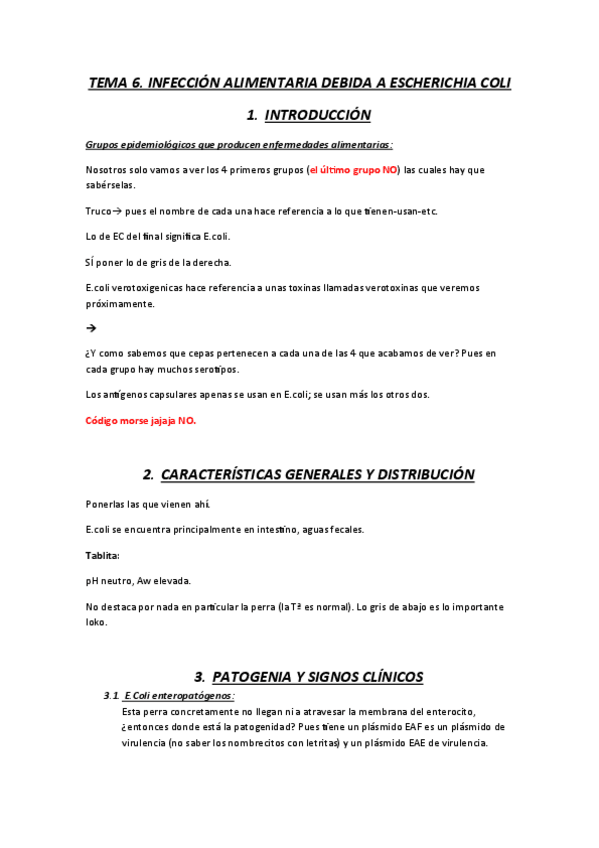 TEMA 6. INFECCIÓN ALIMENTARIA DEBIDA A ESCHERICHIA COLI

1. INTRODUCCIÓN

Grupos epidemiológicos que producen enfermedades alimentarias:

Nosotros solo vamos a ver los 4 primeros grupos (el último grupo NO) las cuales hay que sabérselas.

Truco→ pues el nombre de cada una hace referencia a lo que tienen-usan-etc.

Lo de EC del final significa E.coli.

SÍ poner lo de gris de la derecha.

E.coli verotoxigenicas hace referencia a unas toxinas llamadas verotoxinas que veremos próximamente.

→

¿Y como sabemos que cepas pertenecen a cada una de las 4 que acabamos de ver? Pues en cada grupo hay muchos serotipos.

Los antígenos capsulares apenas se usan en E.coli; se usan más los otros dos.

Código morse jajaja NO.

2. CARACTERÍSTICAS GENERALES Y DISTRIBUCIÓN

Ponerlas las que vienen ahí.

E.coli se encuentra principalmente en intestino, aguas fecales.

Tablita:

pH neutro, Aw elevada.

No destaca por nada en particular la perra (la Tª es normal). Lo gris de abajo es lo importante loko.

3. PATOGENIA Y SIGNOS CLÍNICOS

3.1 E.Coli enteropatógenos:

Esta perra concretamente no llegan ni a atravesar la membrana del enterocito, ¿entonces donde está la patogenidad? Pues tiene un plásmido EAF es un plásmido de virulencia (no saber los nombrecitos con letritas) y un plásmido EAE de virulencia.